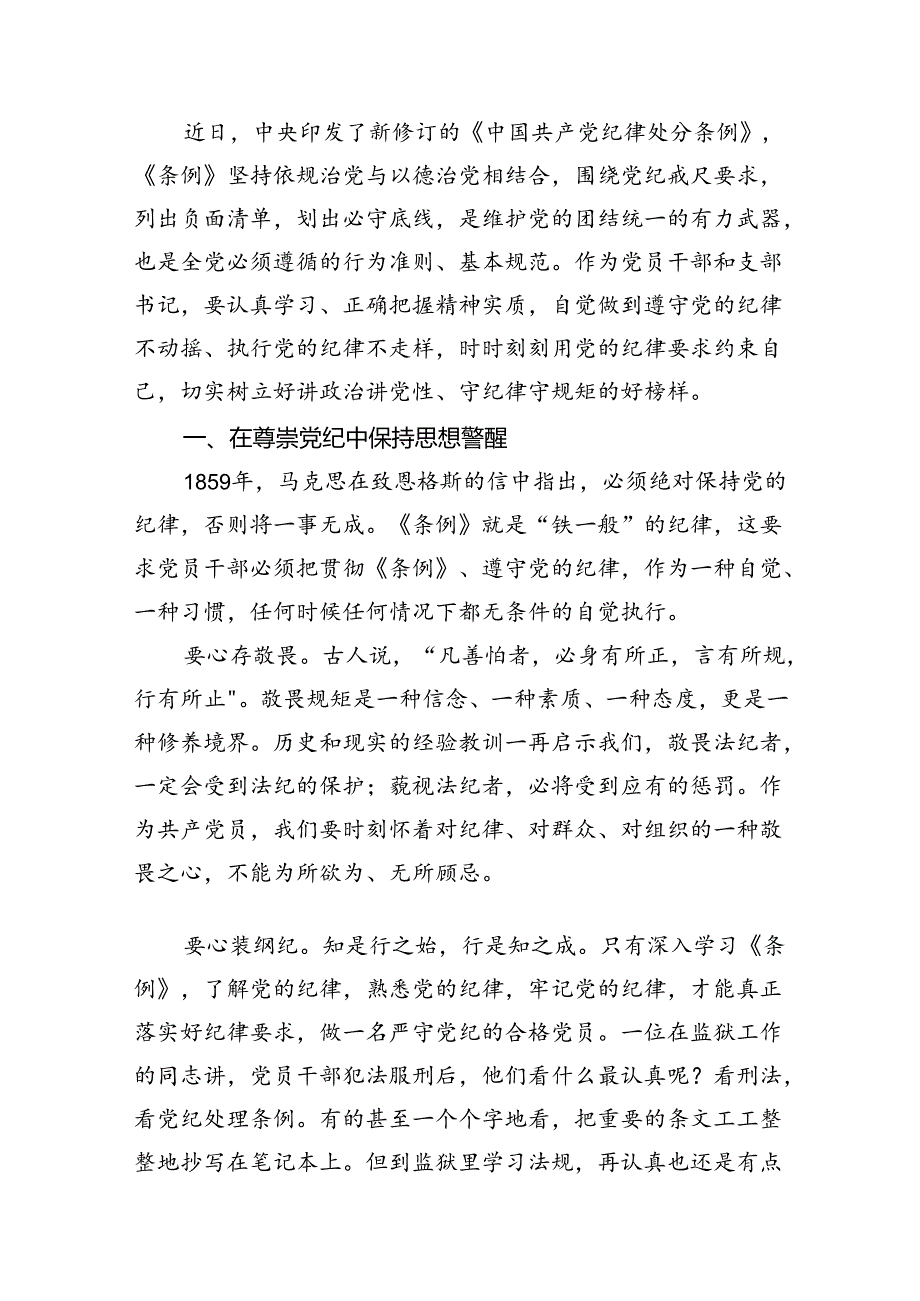 近日，中央印发了新修订的《中国共产党纪律处分条例》，《条例》坚持依规治党与以德治党相结合，围绕党纪戒尺要求，列出负面清单，划出必守底线，是维护党的团结统一的有力武器，也是全党必须遵循的行为准则、基本规范。作为党员干部和支部书记，要认真学习、正确把握精神实质，自觉做到遵守党的纪律不动摇、执行党的纪律不走样，时时刻刻用党的纪律要求约束自己，切实树立好讲政治讲党性、守纪律守规矩的好榜样。

一、在尊崇党纪中保持思想警醒

1859年，马克思在致恩格斯的信中指出，必须绝对保持党的纪律，否则将一事无成。《条例》就是“铁一般”的纪律，这要求党员干部必须把贯彻《条例》、遵守党的纪律，作为一种自觉、一种习惯，任何时候任何情况下都无条件的自觉执行。

要心存敬畏。古人说，“凡善怕者，必身有所正，言有所规，行有所止"。敬畏规矩是一种信念、一种素质、一种态度，更是一种修养境界。历史和现实的经验教训一再启示我们，敬畏法纪者，一定会受到法纪的保护；藐视法纪者，必将受到应有的惩罚。作为共产党员，我们要时刻怀着对纪律、对群众、对组织的一种敬畏之心，不能为所欲为、无所顾忌。

要心装纲纪。知是行之始，行是知之成。只有深入学习《条例》，了解党的纪律，熟悉党的纪律，牢记党的纪律，才能真正落实好纪律要求，做一名严守党纪的合格党员。一位在监狱工作的同志讲，党员干部犯法服刑后，他们看什么最认真呢？看刑法，看党纪处理条例。有的甚至一个个字地看，把重要的条文工工整整地抄写在笔记本上。但到监狱里学习法规，再认真也还是有点